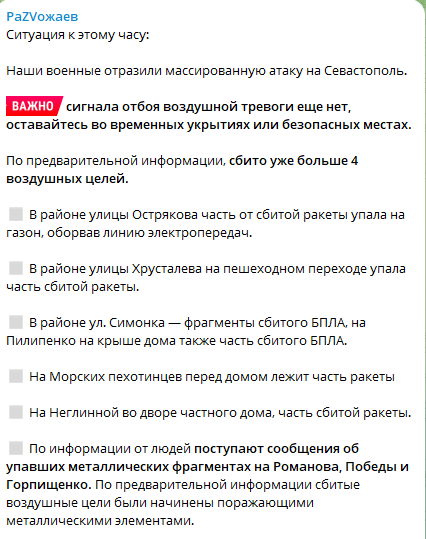 PaZVожаев
Ситуация к этому часу:

Наши военные отразили массированную атаку на Севастополь.

ВАЖНО сигнала отбоя воздушной тревоги еще нет, оставайтесь во временных укрытиях или безопасных местах.

По предварительной информации, сбито уже больше 4 воздушных целей.

В районе улицы Острякова часть от сбитой ракеты упала на газон, оборвав линию электропередач.

В районе улицы Хрусталева на пешеходном переходе упала часть сбитой ракеты.

В районе ул. Симонка — фрагменты сбитого БПЛА, на Пилипенко на крыше дома также часть сбитого БПЛА.

На Морских пехотинцев перед домом лежит часть ракеты

На Неглинной во дворе частного дома, часть сбитой ракеты.

По информации от людей поступают сообщения об упавших металлических фрагментах на Романова, Победы и Горпищенко. По предварительной информации сбитые воздушные цели были начинены поражающими металлическими элементами.